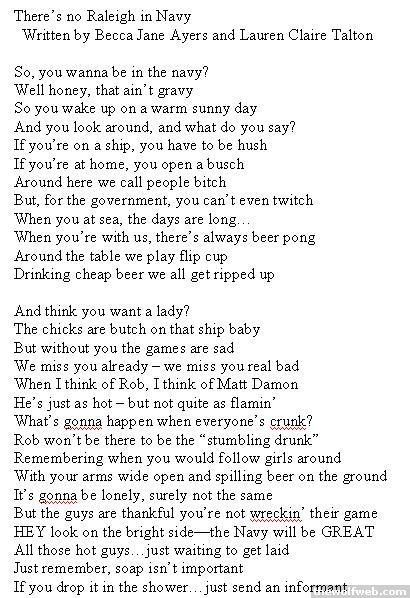 There's no Raleigh in Navy
Written by Becca Jane Ayers and Lauren Claire Talton

So, you wanna be in the navy?
Well honey, that ain't gravy
So you wake up on a warm sunny day
And you look around, and what do you say?
If you're on a ship, you have to be hush
If you're at home, you open a busch
Around here we call people bitch
But, for the government, you can't even twitch
When you at sea, the days are long…
When you're with us, there's always beer pong
Around the table we play flip cup
Drinking cheap beer we all get ripped up

And think you want a lady?
The chicks are butch on that ship baby
But without you the games are sad
We miss you already – we miss you real bad
When I think of Rob, I think of Matt Damon
He's just as hot – but not quite as flamin'
What's gonna happen when everyone's crunk?
Rob won't be there to be the "stumbling drunk"
Remembering when you would follow girls around
With your arms wide open and spilling beer on the ground
It's gonna be lonely, surely not the same
But the guys are thankful you're not wreckin' their game
HEY look on the bright side—the Navy will be GREAT
All those hot guys…just waiting to get laid
Just remember, soap isn't important
If you drop it in the shower…just send an informant

thewolfweb.com